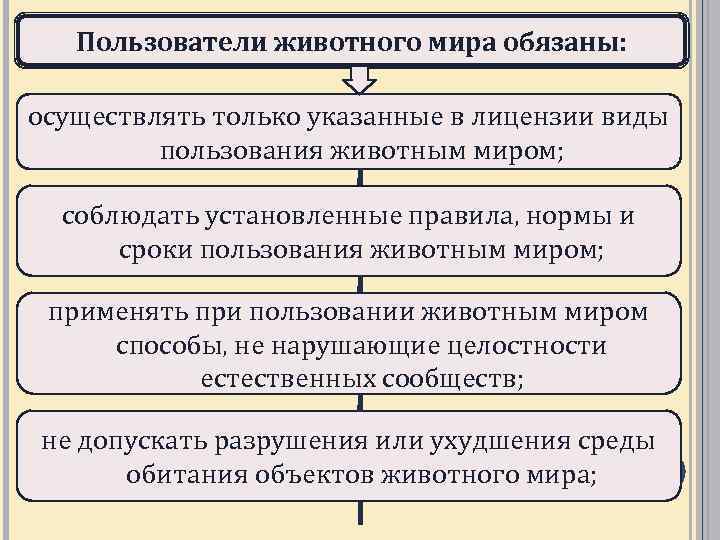 Пользователи животного мира обязаны:

осуществлять только указанные в лицензии виды пользования животным миром;

соблюдать установленные правила, нормы и сроки пользования животным миром;

применять при пользовании животным миром способы, не нарушающие целостности естественных сообществ;

не допускать разрушения или ухудшения среды обитания объектов животного мира;